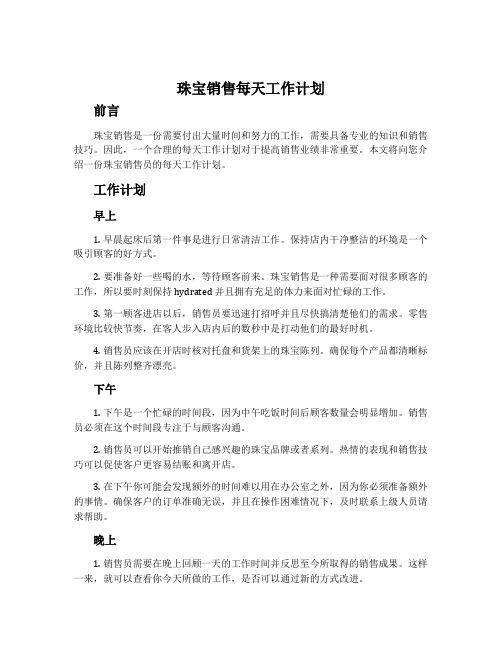 珠宝销售每天工作计划

前言

珠宝销售是一份需要付出大量时间和努力的工作，需要具备专业的知识和销售技巧。因此，一个合理的每天工作计划对于提高销售业绩非常重要。本文将向您介绍一份珠宝销售员的每天工作计划。

工作计划

早上

1. 早晨起床后第一件事是进行日常清洁工作。保持店内干净整洁的环境是一个吸引顾客的好方式。

2. 要准备好一些喝的水，等待顾客前来。珠宝销售是一种需要面对很多顾客的工作，所以要时刻保持 hydrated 并且拥有充足的体力来面对忙碌的工作。

3. 第一顾客进店以后，销售员要迅速打招呼并且尽快搞清楚他们的需求。零售环境比较快节奏，在客人步入店内后的数秒中是打动他们的最好时机。

4. 销售员应该在开店时核对托盘和货架上的珠宝陈列。确保每个产品都清晰标价，并且陈列整齐漂亮。

下午

1. 下午是一个忙碌的时间段，因为中午吃饭时间后顾客数量会明显增加。销售员必须在这个时间段专注于与顾客沟通。

2. 销售员可以开始推销自己感兴趣的珠宝品牌或者系列。热情的表现和销售技巧可以促使客户更容易结账和离开店。

3. 在下午你可能会发现额外的时间难以用在办公室之外，因为你必须准备额外的事情。确保客户的订单准确无误，并且在操作困难情况下，及时联系上级人员请求帮助。

晚上

1. 销售员需要在晚上回顾一天的工作时间并反思至今所取得的销售成果。这样一来，就可以查看你今天所做的工作，是否可以通过新的方式改进。